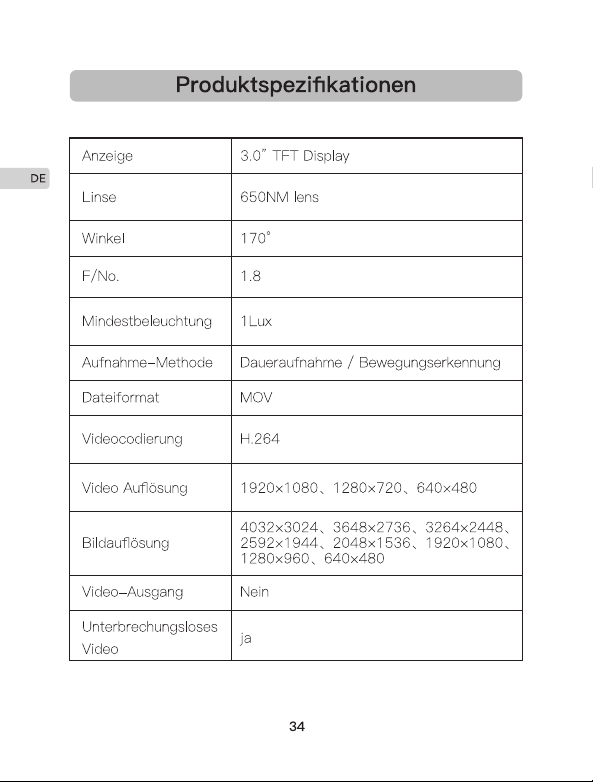 Produktspezifikationen

DE

| Anzeige | 3.0" TFT Display |
|---|---|
| Linse | 650NM lens |
| Winkel | 170° |
| F/No. | 1.8 |
| Mindestbeleuchtung | 1Lux |
| Aufnahme-Methode | Daueraufnahme / Bewegungserkennung |
| Dateiformat | MOV |
| Videocodierung | H.264 |
| Video Auflösung | 1920×1080、1280×720、640×480 |
| Bildauflösung | 4032×3024、3648×2736、3264×2448、2592×1944、2048×1536、1920×1080、1280×960、640×480 |
| Video-Ausgang | Nein |
| Unterbrechungsloses Video | ja |

34